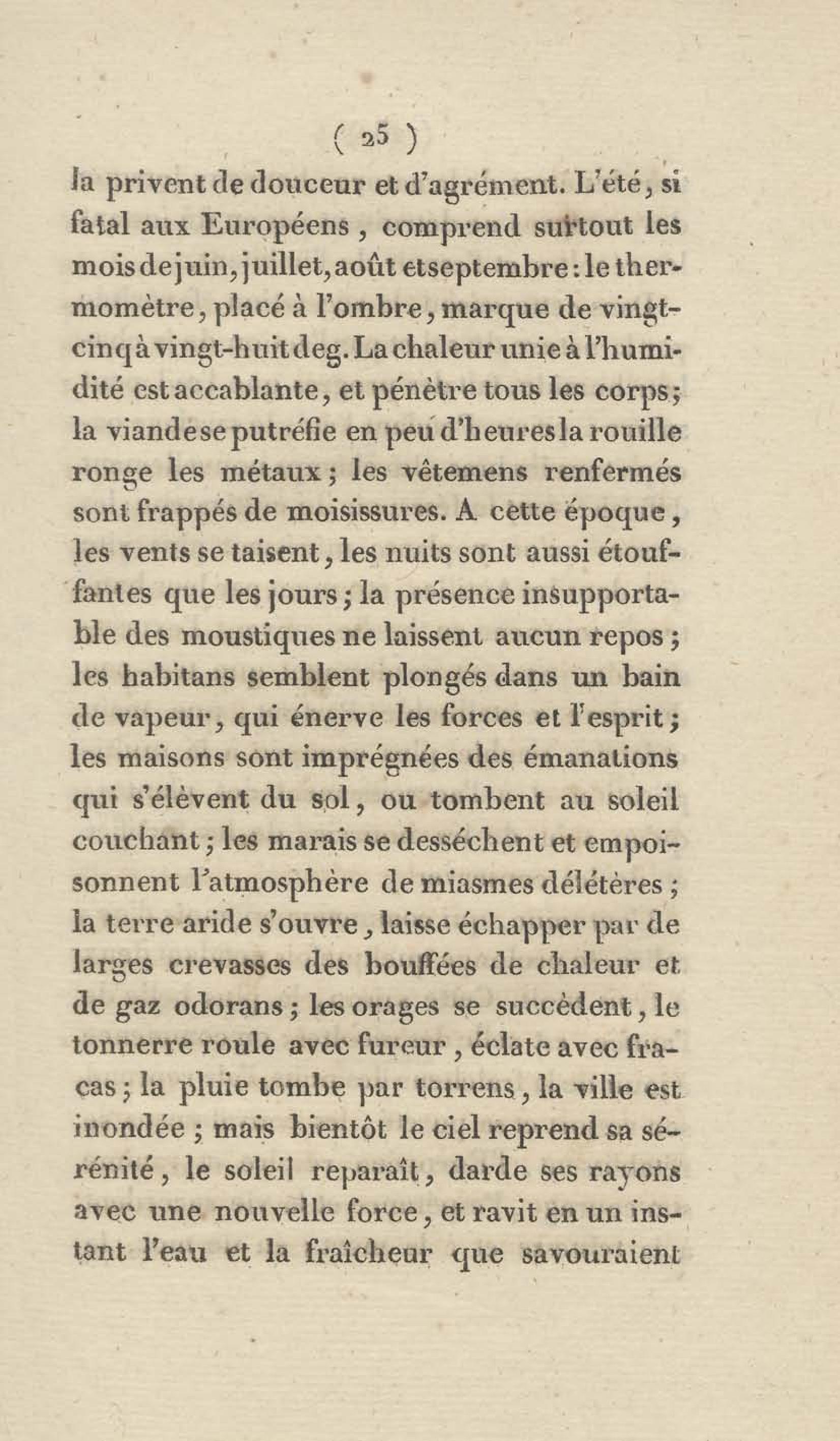 ( 25 )

la privent de douceur et d'agrément. L'été, si fatal aux Européens, comprend surtout les mois de juin, juillet, août et septembre : le thermomètre, placé à l'ombre, marque de vingt-cinq à vingt-huit deg. La chaleur unie à l'humidité est accablante, et pénètre tous les corps; la viande se putréfie en peu d'heures la rouille ronge les métaux; les vêtemens renfermés sont frappés de moisissures. A cette époque, les vents se taisent, les nuits sont aussi étouffantes que les jours; la présence insupportable des moustiques ne laissent aucun repos; les habitans semblent plongés dans un bain de vapeur, qui énerve les forces et l'esprit; les maisons sont imprégnées des émanations qui s'élèvent du sol, ou tombent au soleil couchant; les marais se dessèchent et empoisonnent l'atmosphère de miasmes délétères; la terre aride s'ouvre, laisse échapper par de larges crevasses des bouffées de chaleur et de gaz odorans; les orages se succèdent, le tonnerre roule avec fureur, éclate avec fracas; la pluie tombe par torrens, la ville est inondée; mais bientôt le ciel reprend sa sérénité, le soleil reparaît, darde ses rayons avec une nouvelle force, et ravit en un instant l'eau et la fraîcheur que savouraient